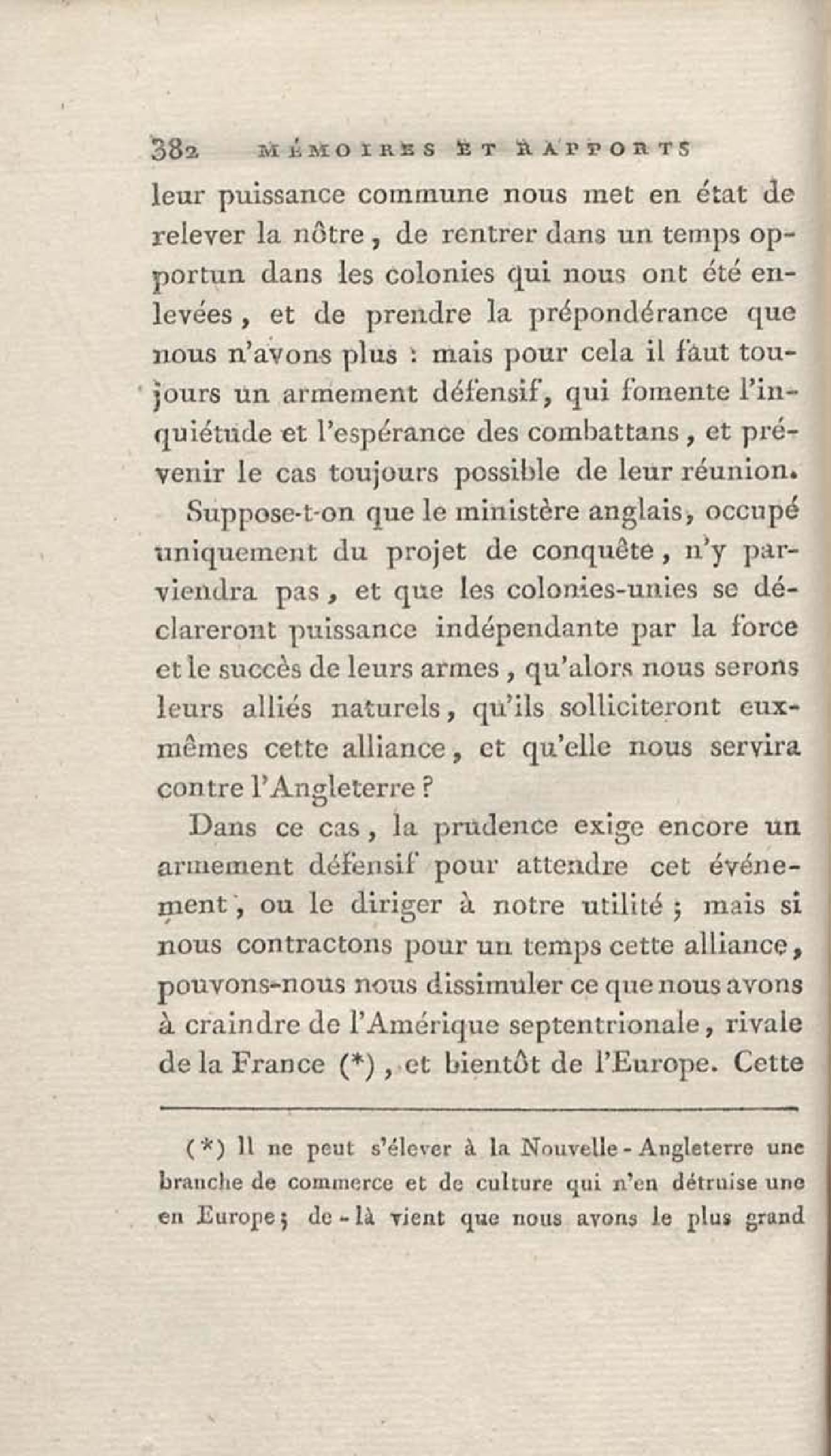 382 MÉMOIRES ET RAPPORTS

leur puissance commune nous met en état de relever la nôtre, de rentrer dans un temps opportun dans les colonies qui nous ont été enlevées, et de prendre la prépondérance que nous n'avons plus : mais pour cela il faut toujours un armement défensif, qui fomente l'inquiétude et l'espérance des combattans, et prévenir le cas toujours possible de leur réunion.

Suppose-t-on que le ministère anglais, occupé uniquement du projet de conquête, n'y parviendra pas, et que les colonies-unies se déclareront puissance indépendante par la force et le succès de leurs armes, qu'alors nous serons leurs alliés naturels, qu'ils solliciteront eux-mêmes cette alliance, et qu'elle nous servira contre l'Angleterre ?

Dans ce cas, la prudence exige encore un armement défensif pour attendre cet événement, ou le diriger à notre utilité ; mais si nous contractons pour un temps cette alliance, pouvons-nous nous dissimuler ce que nous avons à craindre de l'Amérique septentrionale, rivale de la France (*), et bientôt de l'Europe. Cette

(*) Il ne peut s'élever à la Nouvelle-Angleterre une branche de commerce et de culture qui n'en détruise une en Europe ; de-là vient que nous avons le plus grand